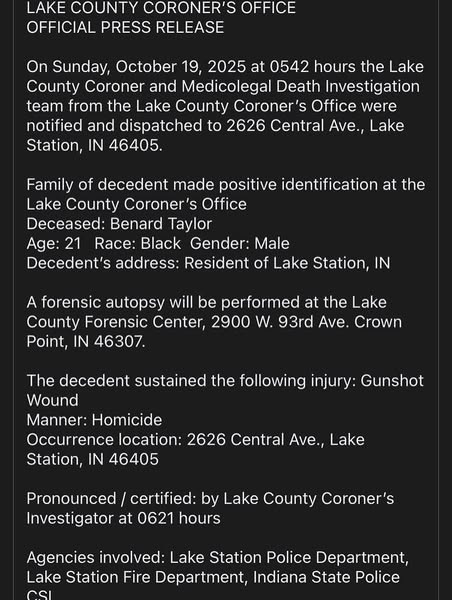 LAKE COUNTY CORONER'S OFFICE
OFFICIAL PRESS RELEASE

On Sunday, October 19, 2025 at 0542 hours the Lake County Coroner and Medicolegal Death Investigation team from the Lake County Coroner's Office were notified and dispatched to 2626 Central Ave., Lake Station, IN 46405.

Family of decedent made positive identification at the Lake County Coroner's Office
Deceased: Benard Taylor
Age: 21 Race: Black Gender: Male
Decedent's address: Resident of Lake Station, IN

A forensic autopsy will be performed at the Lake County Forensic Center, 2900 W. 93rd Ave. Crown Point, IN 46307.

The decedent sustained the following injury: Gunshot Wound
Manner: Homicide
Occurrence location: 2626 Central Ave., Lake Station, IN 46405

Pronounced / certified: by Lake County Coroner's Investigator at 0621 hours

Agencies involved: Lake Station Police Department, Lake Station Fire Department, Indiana State Police CSI